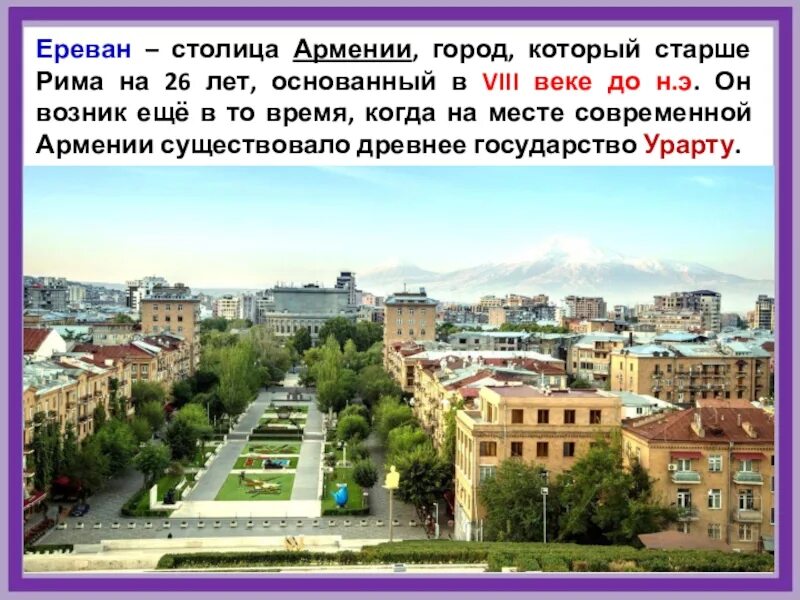 Ереван – столица Армении, город, который старше Рима на 26 лет, основанный в VIII веке до н.э. Он возник ещё в то время, когда на месте современной Армении существовало древнее государство Урарту.